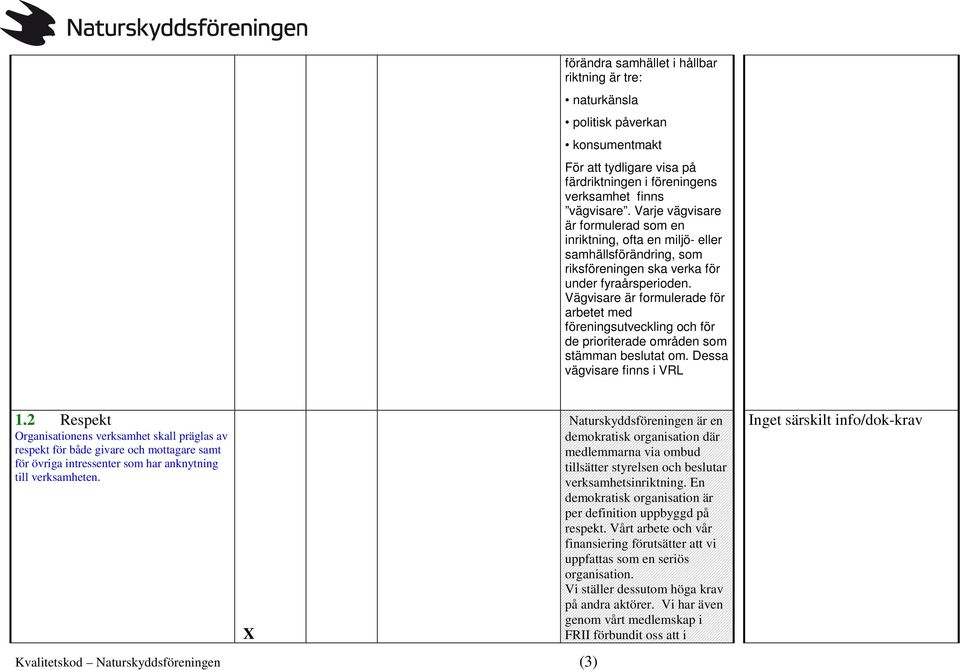 Naturskyddsföreningen

| | | | | | |
|---|---|---|---|---|---|
| | | | | förändra samhället i hållbar riktning är tre:<br>• naturkänsla<br>• politisk påverkan<br>• konsumentmakt<br>För att tydligare visa på färdriktningen i föreningens verksamhet finns "vägvisare". Varje vägvisare är formulerad som en inriktning, ofta en miljö- eller samhällsförändring, som riksföreningen ska verka för under fyraårsperioden. Vägvisare är formulerade för arbetet med föreningsutveckling och för de prioriterade områden som stämman beslutat om. Dessa vägvisare finns i VRL | |
| 1.2 Respekt<br>Organisationens verksamhet skall präglas av respekt för både givare och mottagare samt för övriga intressenter som har anknytning till verksamheten. | X | | | Naturskyddsföreningen är en demokratisk organisation där medlemmarna via ombud tillsätter styrelsen och beslutar verksamhetsinriktning. En demokratisk organisation är per definition uppbyggd på respekt. Vårt arbete och vår finansiering förutsätter att vi uppfattas som en seriös organisation.<br>Vi ställer dessutom höga krav på andra aktörer. Vi har även genom vårt medlemskap i FRII förbundit oss att i | Inget särskilt info/dok-krav |

Kvalitetskod – Naturskyddsföreningen (3)